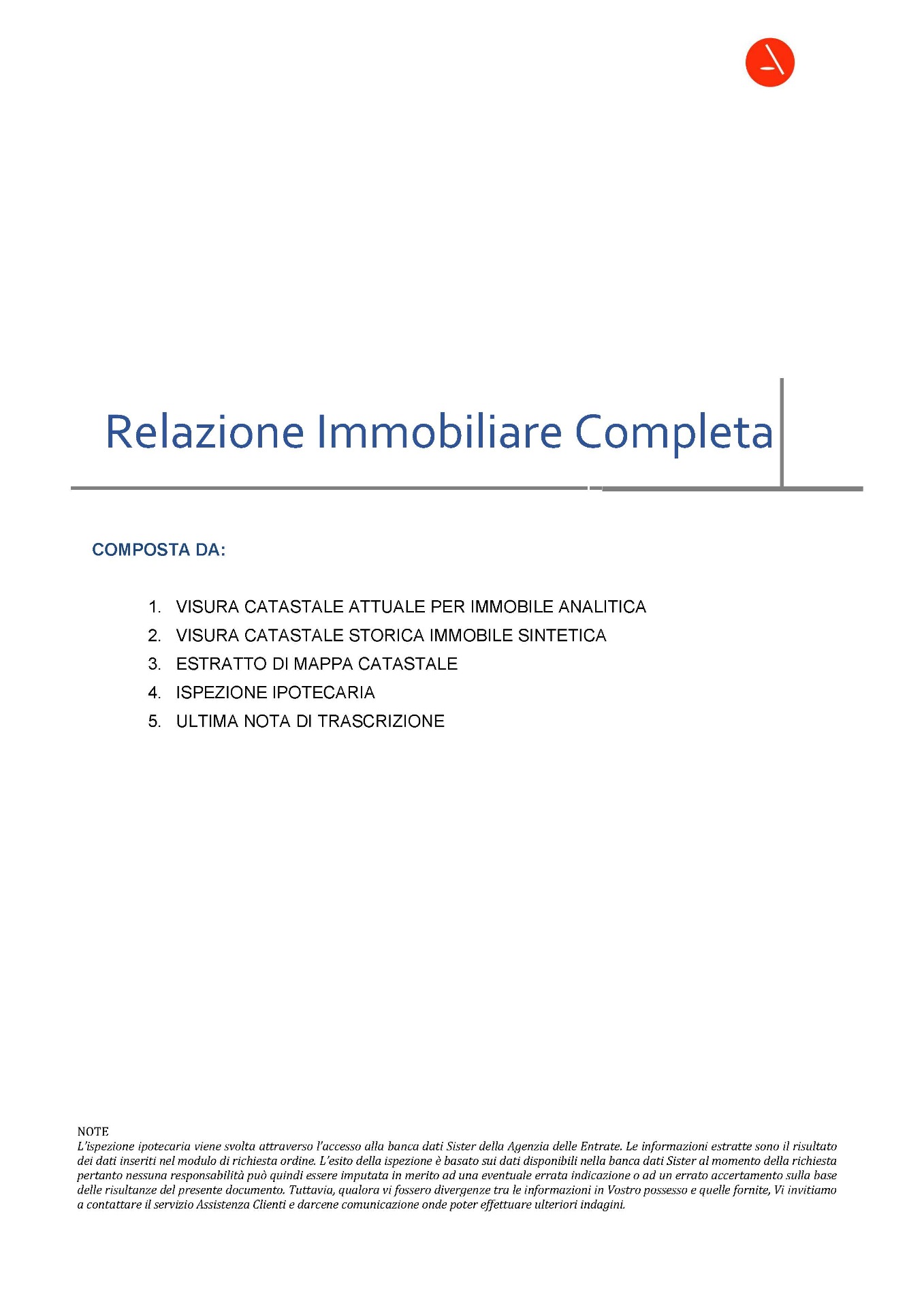 Relazione Immobiliare Completa

COMPOSTA DA:

1. VISURA CATASTALE ATTUALE PER IMMOBILE ANALITICA
2. VISURA CATASTALE STORICA IMMOBILE SINTETICA
3. ESTRATTO DI MAPPA CATASTALE
4. ISPEZIONE IPOTECARIA
5. ULTIMA NOTA DI TRASCRIZIONE

NOTE
L'ispezione ipotecaria viene svolta attraverso l'accesso alla banca dati Sister della Agenzia delle Entrate. Le informazioni estratte sono il risultato dei dati inseriti nel modulo di richiesta ordine. L'esito della ispezione è basato sui dati disponibili nella banca dati Sister al momento della richiesta pertanto nessuna responsabilità può quindi essere imputata in merito ad una eventuale errata indicazione o ad un errato accertamento sulla base delle risultanze del presente documento. Tuttavia, qualora vi fossero divergenze tra le informazioni in Vostro possesso e quelle fornite, Vi invitiamo a contattare il servizio Assistenza Clienti e darcene comunicazione onde poter effettuare ulteriori indagini.